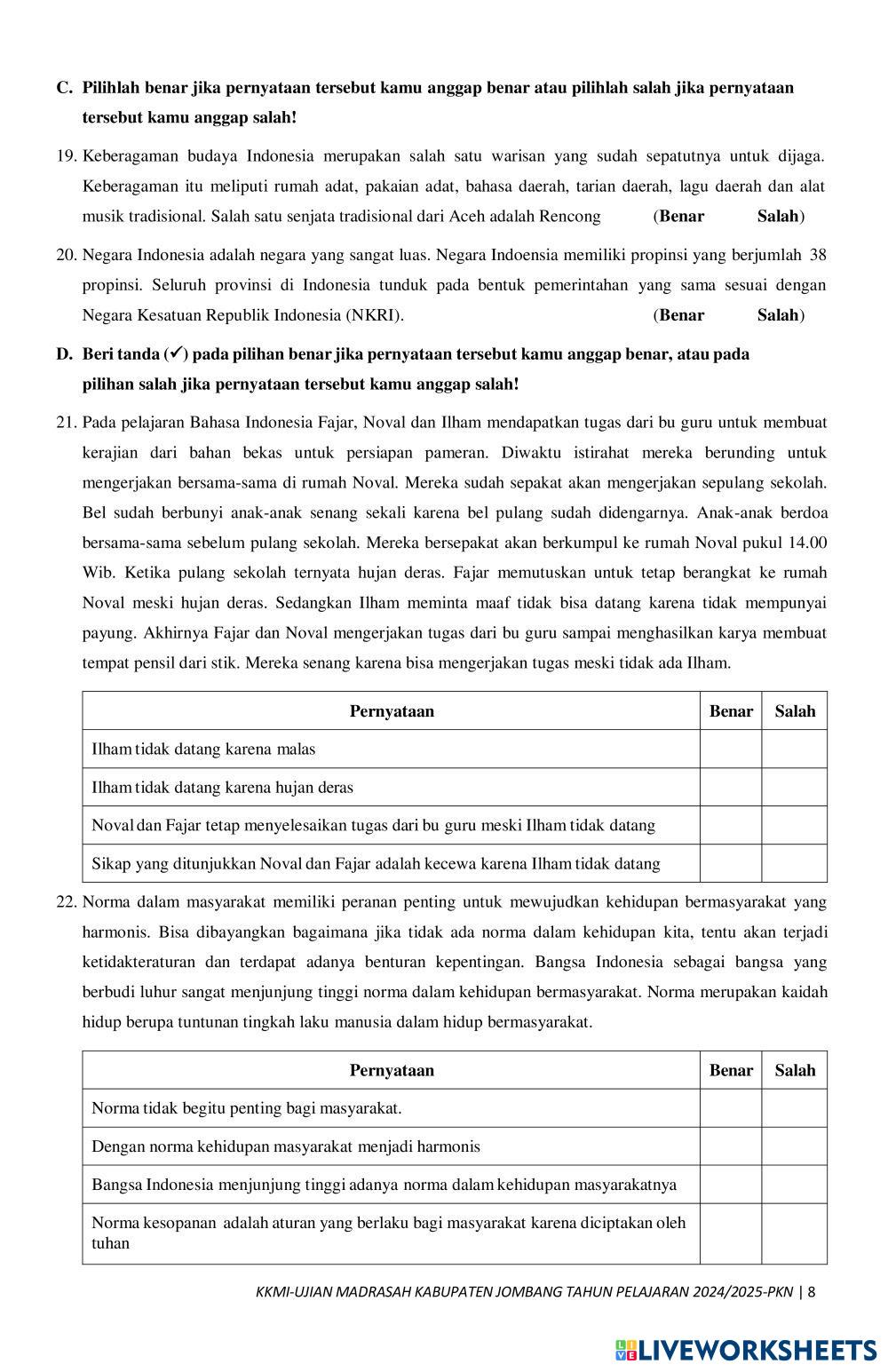 C. Pilihlah benar jika pernyataan tersebut kamu anggap benar atau pilihlah salah jika pernyataan tersebut kamu anggap salah!

19. Keberagaman budaya Indonesia merupakan salah satu warisan yang sudah sepatutnya untuk dijaga. Keberagaman itu meliputi rumah adat, pakaian adat, bahasa daerah, tarian daerah, lagu daerah dan alat musik tradisional. Salah satu senjata tradisional dari Aceh adalah Rencong (Benar Salah)

20. Negara Indonesia adalah negara yang sangat luas. Negara Indoensia memiliki propinsi yang berjumlah 38 propinsi. Seluruh provinsi di Indonesia tunduk pada bentuk pemerintahan yang sama sesuai dengan Negara Kesatuan Republik Indonesia (NKRI). (Benar Salah)

D. Beri tanda (✓) pada pilihan benar jika pernyataan tersebut kamu anggap benar, atau pada pilihan salah jika pernyataan tersebut kamu anggap salah!

21. Pada pelajaran Bahasa Indonesia Fajar, Noval dan Ilham mendapatkan tugas dari bu guru untuk membuat kerajian dari bahan bekas untuk persiapan pameran. Diwaktu istirahat mereka berunding untuk mengerjakan bersama-sama di rumah Noval. Mereka sudah sepakat akan mengerjakan sepulang sekolah. Bel sudah berbunyi anak-anak senang sekali karena bel pulang sudah didengarnya. Anak-anak berdoa bersama-sama sebelum pulang sekolah. Mereka bersepakat akan berkumpul ke rumah Noval pukul 14.00 Wib. Ketika pulang sekolah ternyata hujan deras. Fajar memutuskan untuk tetap berangkat ke rumah Noval meski hujan deras. Sedangkan Ilham meminta maaf tidak bisa datang karena tidak mempunyai payung. Akhirnya Fajar dan Noval mengerjakan tugas dari bu guru sampai menghasilkan karya membuat tempat pensil dari stik. Mereka senang karena bisa mengerjakan tugas meski tidak ada Ilham.

| Pernyataan | Benar | Salah |
|---|---|---|
| Ilham tidak datang karena malas | | |
| Ilham tidak datang karena hujan deras | | |
| Noval dan Fajar tetap menyelesaikan tugas dari bu guru meski Ilham tidak datang | | |
| Sikap yang ditunjukkan Noval dan Fajar adalah kecewa karena Ilham tidak datang | | |

22. Norma dalam masyarakat memiliki peranan penting untuk mewujudkan kehidupan bermasyarakat yang harmonis. Bisa dibayangkan bagaimana jika tidak ada norma dalam kehidupan kita, tentu akan terjadi ketidakteraturan dan terdapat adanya benturan kepentingan. Bangsa Indonesia sebagai bangsa yang berbudi luhur sangat menjunjung tinggi norma dalam kehidupan bermasyarakat. Norma merupakan kaidah hidup berupa tuntunan tingkah laku manusia dalam hidup bermasyarakat.

| Pernyataan | Benar | Salah |
|---|---|---|
| Norma tidak begitu penting bagi masyarakat. | | |
| Dengan norma kehidupan masyarakat menjadi harmonis | | |
| Bangsa Indonesia menjunjung tinggi adanya norma dalam kehidupan masyarakatnya | | |
| Norma kesopanan adalah aturan yang berlaku bagi masyarakat karena diciptakan oleh tuhan | | |

KKMI-UJIAN MADRASAH KABUPATEN JOMBANG TAHUN PELAJARAN 2024/2025-PKN | 8

LIVEWORKSHEETS